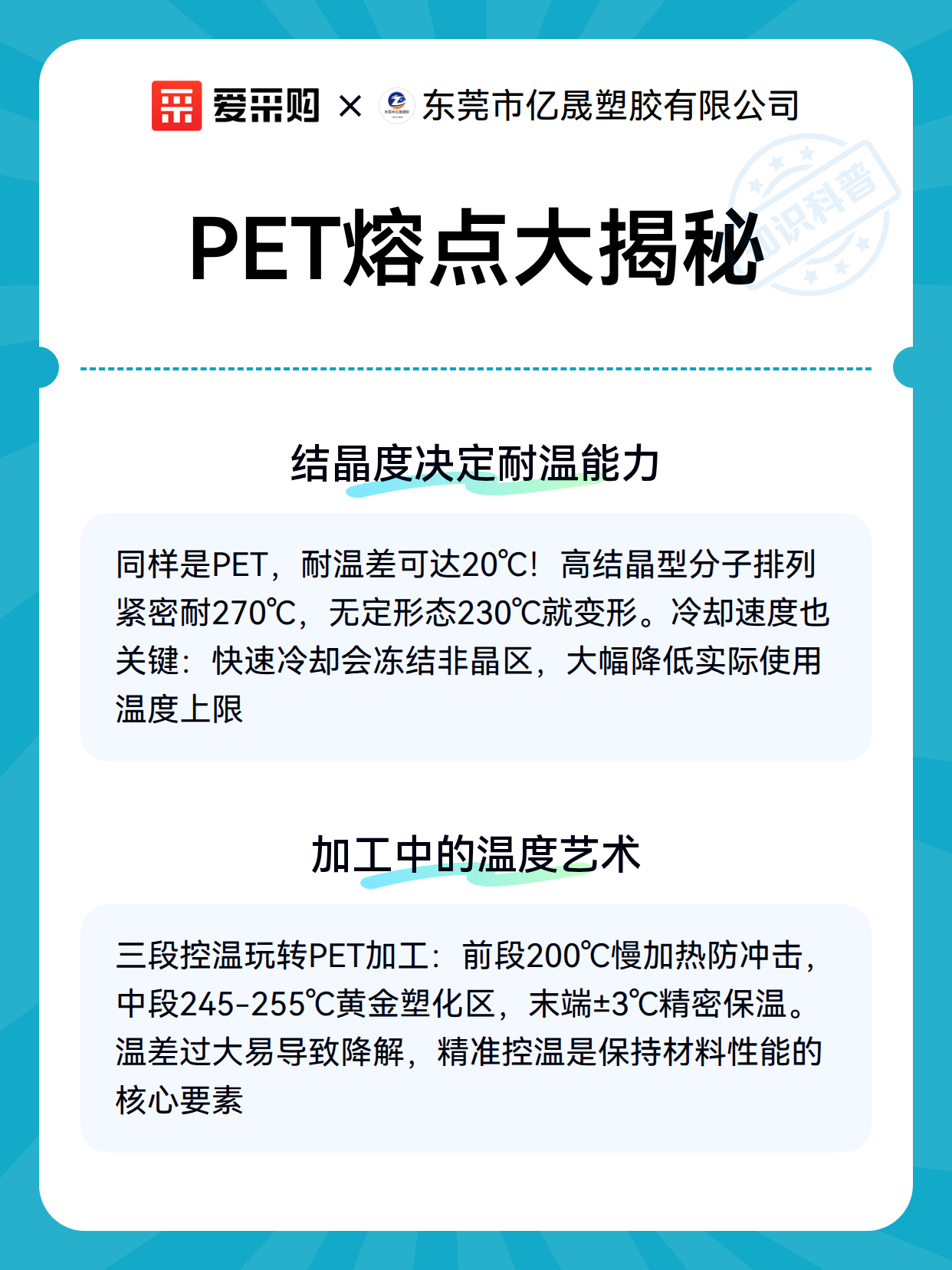 爱采购 × 东莞市亿晟塑胶有限公司

知识科普

PET熔点大揭秘

结晶度决定耐温能力

同样是PET，耐温差可达20℃！高结晶型分子排列紧密耐270℃，无定形态230℃就变形。冷却速度也关键：快速冷却会冻结非晶区，大幅降低实际使用温度上限

加工中的温度艺术

三段控温玩转PET加工：前段200℃慢加热防冲击，中段245-255℃黄金塑化区，末端±3℃精密保温。温差过大易导致降解，精准控温是保持材料性能的核心要素